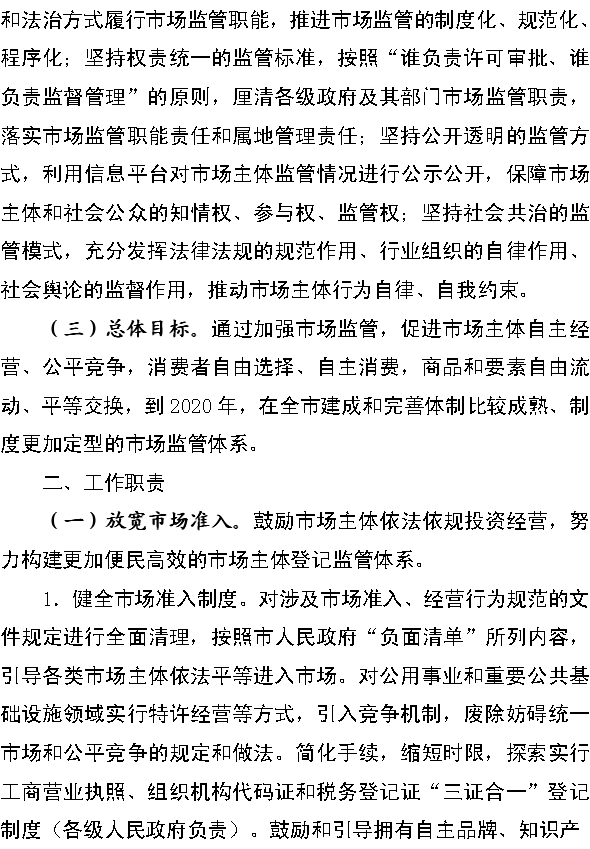 和法治方式履行市场监管职能，推进市场监管的制度化、规范化、程序化；坚持权责统一的监管标准，按照“谁负责许可审批、谁负责监督管理”的原则，厘清各级政府及其部门市场监管职责，落实市场监管职能责任和属地管理责任；坚持公开透明的监管方式，利用信息平台对市场主体监管情况进行公示公开，保障市场主体和社会公众的知情权、参与权、监管权；坚持社会共治的监管模式，充分发挥法律法规的规范作用、行业组织的自律作用、社会舆论的监督作用，推动市场主体行为自律、自我约束。

（三）总体目标。通过加强市场监管，促进市场主体自主经营、公平竞争，消费者自由选择、自主消费，商品和要素自由流动、平等交换，到 2020 年，在全市建成和完善体制比较成熟、制度更加定型的市场监管体系。

二、工作职责

（一）放宽市场准入。鼓励市场主体依法依规投资经营，努力构建更加便民高效的市场主体登记监管体系。

1．健全市场准入制度。对涉及市场准入、经营行为规范的文件规定进行全面清理，按照市人民政府“负面清单”所列内容，引导各类市场主体依法平等进入市场。对公用事业和重要公共基础设施领域实行特许经营等方式，引入竞争机制，废除妨碍统一市场和公平竞争的规定和做法。简化手续，缩短时限，探索实行工商营业执照、组织机构代码证和税务登记证“三证合一”登记制度（各级人民政府负责）。鼓励和引导拥有自主品牌、知识产